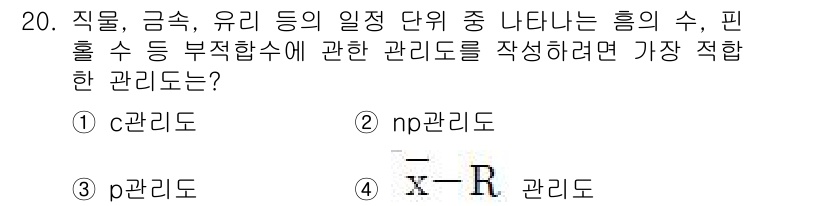 20. 직물, 금속, 유리 등의 일정 단위 중 나타나는 흠의 수, 핀홀 수 등 부적합수에 관한 관리도를 작성하려면 가장 적합한 관리도는?

① c관리도
② np관리도
③ p관리도
④ $\bar{x}-R$ 관리도